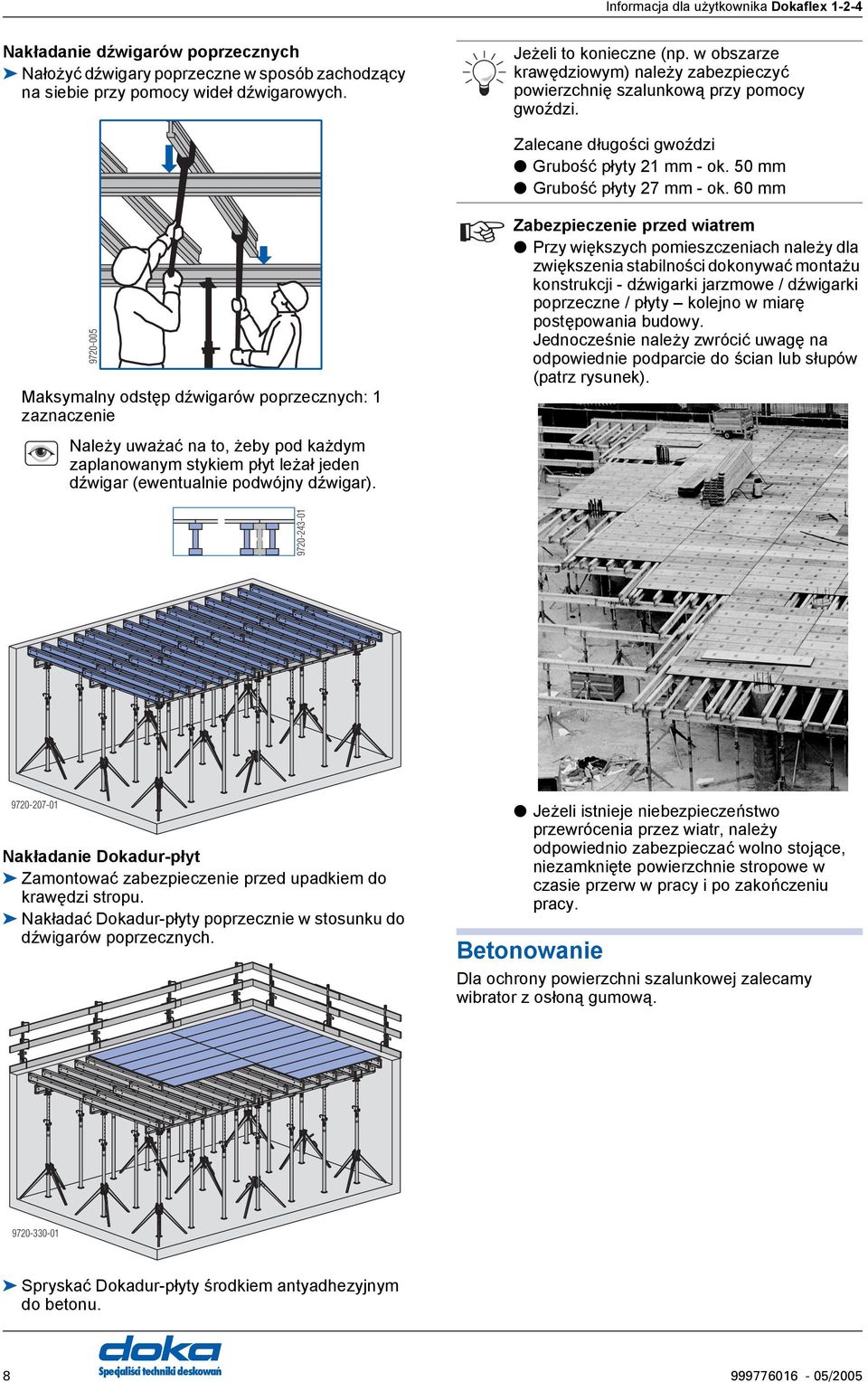 Informacja dla użytkownika Dokaflex 1-2-4

Nakładanie dźwigarów poprzecznych
➤ Nałożyć dźwigary poprzeczne w sposób zachodzący na siebie przy pomocy wideł dźwigarowych.

9720-005

Maksymalny odstęp dźwigarów poprzecznych: 1 zaznaczenie

Należy uważać na to, żeby pod każdym zaplanowanym stykiem płyt leżał jeden dźwigar (ewentualnie podwójny dźwigar).

9720-243-01

9720-207-01

Nakładanie Dokadur-płyt
➤ Zamontować zabezpieczenie przed upadkiem do krawędzi stropu.
➤ Nakładać Dokadur-płyty poprzecznie w stosunku do dźwigarów poprzecznych.

9720-330-01

➤ Spryskać Dokadur-płyty środkiem antyadhezyjnym do betonu.

Jeżeli to konieczne (np. w obszarze krawędziowym) należy zabezpieczyć powierzchnię szalunkową przy pomocy gwoździ.

Zalecane długości gwoździ
● Grubość płyty 21 mm - ok. 50 mm
● Grubość płyty 27 mm - ok. 60 mm

Zabezpieczenie przed wiatrem
● Przy większych pomieszczeniach należy dla zwiększenia stabilności dokonywać montażu konstrukcji - dźwigarki jarzmowe / dźwigarki poprzeczne / płyty – kolejno w miarę postępowania budowy.
Jednocześnie należy zwrócić uwagę na odpowiednie podparcie do ścian lub słupów (patrz rysunek).

● Jeżeli istnieje niebezpieczeństwo przewrócenia przez wiatr, należy odpowiednio zabezpieczać wolno stojące, niezamknięte powierzchnie stropowe w czasie przerw w pracy i po zakończeniu pracy.

Betonowanie
Dla ochrony powierzchni szalunkowej zalecamy wibrator z osłoną gumową.

8

doka
Specjaliści techniki deskowań

999776016 - 05/2005